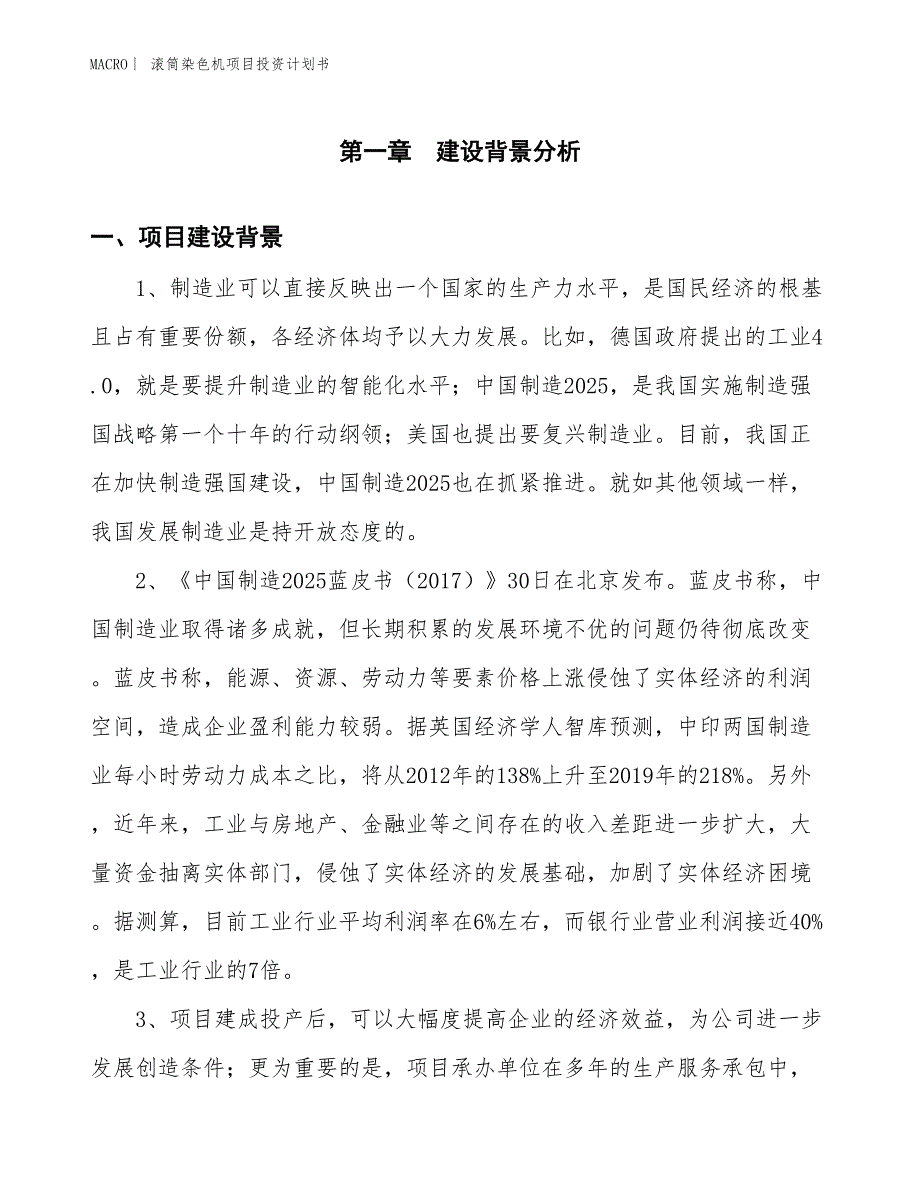 MACRO｜ 滚筒染色机项目投资计划书

第一章 建设背景分析

一、项目建设背景

1、制造业可以直接反映出一个国家的生产力水平，是国民经济的根基且占有重要份额，各经济体均予以大力发展。比如，德国政府提出的工业4.0，就是要提升制造业的智能化水平；中国制造2025，是我国实施制造强国战略第一个十年的行动纲领；美国也提出要复兴制造业。目前，我国正在加快制造强国建设，中国制造2025也在抓紧推进。就如其他领域一样，我国发展制造业是持开放态度的。

2、《中国制造2025蓝皮书（2017）》30日在北京发布。蓝皮书称，中国制造业取得诸多成就，但长期积累的发展环境不优的问题仍待彻底改变。蓝皮书称，能源、资源、劳动力等要素价格上涨侵蚀了实体经济的利润空间，造成企业盈利能力较弱。据英国经济学人智库预测，中印两国制造业每小时劳动力成本之比，将从2012年的138%上升至2019年的218%。另外，近年来，工业与房地产、金融业等之间存在的收入差距进一步扩大，大量资金抽离实体部门，侵蚀了实体经济的发展基础，加剧了实体经济困境。据测算，目前工业行业平均利润率在6%左右，而银行业营业利润接近40%，是工业行业的7倍。

3、项目建成投产后，可以大幅度提高企业的经济效益，为公司进一步发展创造条件；更为重要的是，项目承办单位在多年的生产服务承包中，